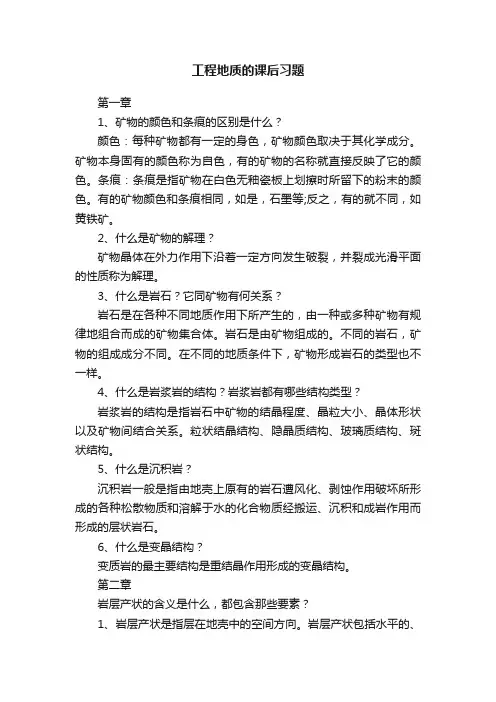 工程地质的课后习题

第一章

1、矿物的颜色和条痕的区别是什么？

颜色：每种矿物都有一定的身色，矿物颜色取决于其化学成分。矿物本身固有的颜色称为自色，有的矿物的名称就直接反映了它的颜色。条痕：条痕是指矿物在白色无釉瓷板上划擦时所留下的粉末的颜色。有的矿物颜色和条痕相同，如是，石墨等;反之，有的就不同，如黄铁矿。

2、什么是矿物的解理？

矿物晶体在外力作用下沿着一定方向发生破裂，并裂成光滑平面的性质称为解理。

3、什么是岩石？它同矿物有何关系？

岩石是在各种不同地质作用下所产生的，由一种或多种矿物有规律地组合而成的矿物集合体。岩石是由矿物组成的。不同的岩石，矿物的组成成分不同。在不同的地质条件下，矿物形成岩石的类型也不一样。

4、什么是岩浆岩的结构？岩浆岩都有哪些结构类型？

岩浆岩的结构是指岩石中矿物的结晶程度、晶粒大小、晶体形状以及矿物间结合关系。粒状结晶结构、隐晶质结构、玻璃质结构、斑状结构。

5、什么是沉积岩？

沉积岩一般是指由地壳上原有的岩石遭风化、剥蚀作用破坏所形成的各种松散物质和溶解于水的化合物质经搬运、沉积和成岩作用而形成的层状岩石。

6、什么是变晶结构？

变质岩的最主要结构是重结晶作用形成的变晶结构。

第二章

岩层产状的含义是什么，都包含那些要素？

1、岩层产状是指层在地壳中的空间方向。岩层产状包括水平的、